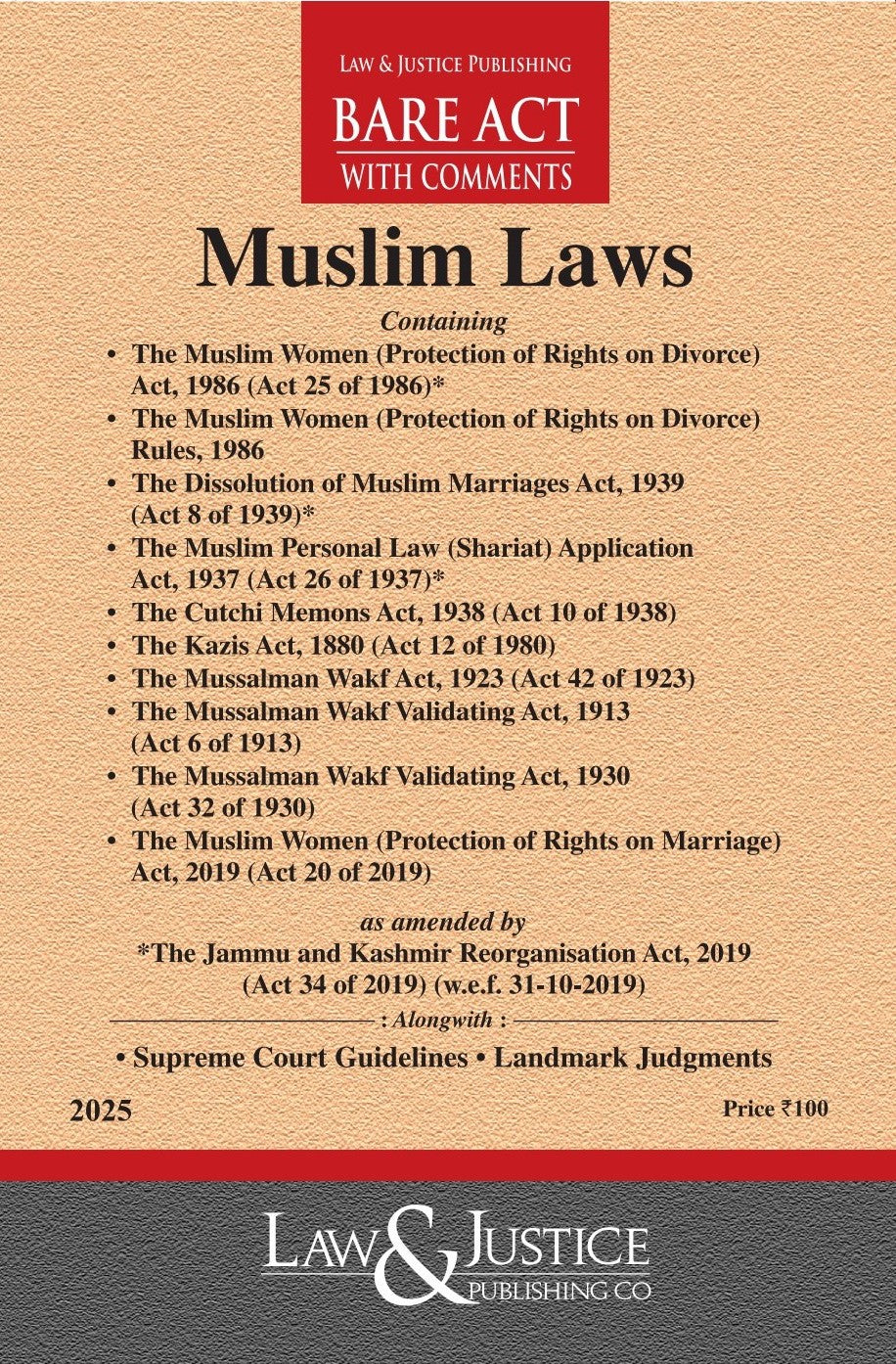 LAW & JUSTICE PUBLISHING
BARE ACT
WITH COMMENTS

Muslim Laws

Containing

• The Muslim Women (Protection of Rights on Divorce) Act, 1986 (Act 25 of 1986)*
• The Muslim Women (Protection of Rights on Divorce) Rules, 1986
• The Dissolution of Muslim Marriages Act, 1939 (Act 8 of 1939)*
• The Muslim Personal Law (Shariat) Application Act, 1937 (Act 26 of 1937)*
• The Cutchi Memons Act, 1938 (Act 10 of 1938)
• The Kazis Act, 1880 (Act 12 of 1980)
• The Mussalman Wakf Act, 1923 (Act 42 of 1923)
• The Mussalman Wakf Validating Act, 1913 (Act 6 of 1913)
• The Mussalman Wakf Validating Act, 1930 (Act 32 of 1930)
• The Muslim Women (Protection of Rights on Marriage) Act, 2019 (Act 20 of 2019)

as amended by
*The Jammu and Kashmir Reorganisation Act, 2019 (Act 34 of 2019) (w.e.f. 31-10-2019)

: Alongwith :

• Supreme Court Guidelines • Landmark Judgments

2025

Price ₹100

LAW & JUSTICE
PUBLISHING CO